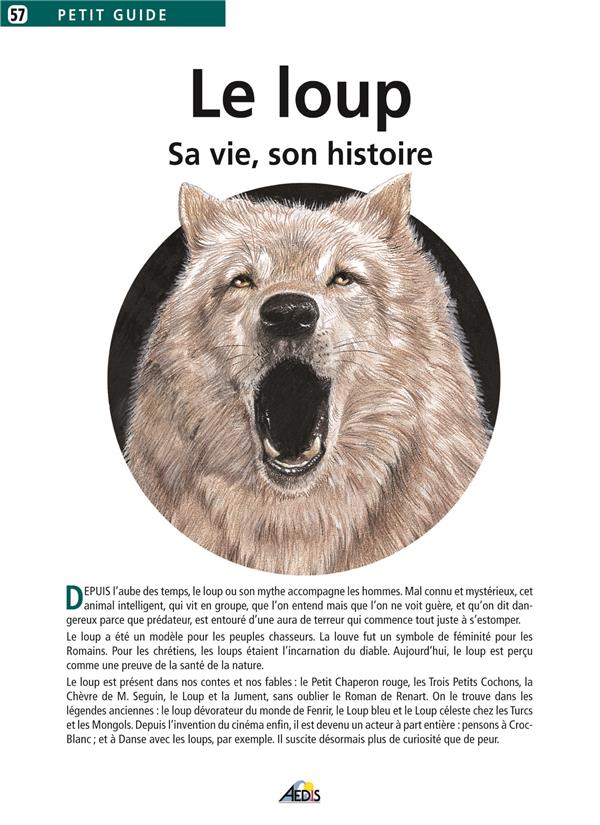 57 PETIT GUIDE

Le loup

Sa vie, son histoire

DEPUIS l'aube des temps, le loup ou son mythe accompagne les hommes. Mal connu et mystérieux, cet animal intelligent, qui vit en groupe, que l'on entend mais que l'on ne voit guère, et qu'on dit dangereux parce que prédateur, est entouré d'une aura de terreur qui commence tout juste à s'estomper.

Le loup a été un modèle pour les peuples chasseurs. La louve fut un symbole de féminité pour les Romains. Pour les chrétiens, les loups étaient l'incarnation du diable. Aujourd'hui, le loup est perçu comme une preuve de la santé de la nature.

Le loup est présent dans nos contes et nos fables : le Petit Chaperon rouge, les Trois Petits Cochons, la Chèvre de M. Seguin, le Loup et la Jument, sans oublier le Roman de Renart. On le trouve dans les légendes anciennes : le loup dévorateur du monde de Fenrir, le Loup bleu et le Loup céleste chez les Turcs et les Mongols. Depuis l'invention du cinéma enfin, il est devenu un acteur à part entière : pensons à Croc-Blanc ; et à Danse avec les loups, par exemple. Il suscite désormais plus de curiosité que de peur.

AEDIS